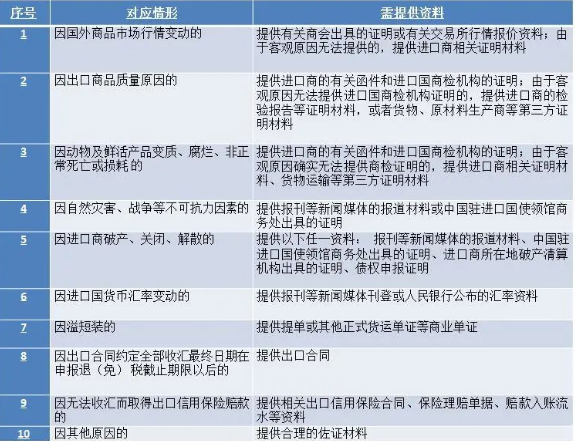 | 序号 | 对应情形 | 需提供资料 |
|---|---|---|
| 1 | 因国外商品市场行情变动的 | 提供有关商会出具的证明或有关交易所行情报价资料；由于客观原因无法提供的，提供进口商相关证明材料 |
| 2 | 因出口商品质量原因的 | 提供进口商的有关函件和进口国商检机构的证明；由于客观原因无法提供进口国商检机构证明的，提供进口商的检验报告等证明材料，或者货物、原材料生产商等第三方证明材料 |
| 3 | 因动物及鲜活产品变质、腐烂、非正常死亡或损耗的 | 提供进口商的有关函件和进口国商检机构的证明；由于客观原因确实无法提供商检证明的，提供进口商相关证明材料、货物运输等第三方证明材料 |
| 4 | 因自然灾害、战争等不可抗力因素的 | 提供报刊等新闻媒体的报道材料或中国驻进口国使领馆商务处出具的证明 |
| 5 | 因进口商破产、关闭、解散的 | 提供以下任一资料： 报刊等新闻媒体的报道材料、中国驻进口国使领馆商务处出具的证明、进口商所在地破产清算机构出具的证明、债权申报证明 |
| 6 | 因进口国货币汇率变动的 | 提供报刊等新闻媒体刊登或人民银行公布的汇率资料 |
| 7 | 因溢短装的 | 提供提单或其他正式货运单证等商业单证 |
| 8 | 因出口合同约定全部收汇最终日期在申报退（免）税截止期限以后的 | 提供出口合同 |
| 9 | 因无法收汇而取得出口信用保险赔款的 | 提供相关出口信用保险合同、保险理赔单据、赔款入账流水等资料 |
| 10 | 因其他原因的 | 提供合理的佐证材料 |